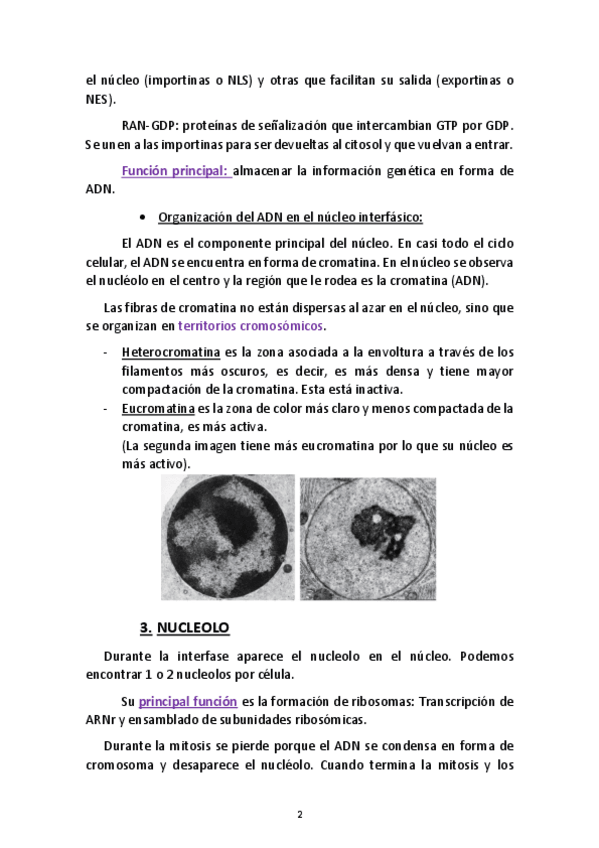 el núcleo (importinas o NLS) y otras que facilitan su salida (exportinas o NES).

RAN-GDP: proteínas de señalización que intercambian GTP por GDP. Se unen a las importinas para ser devueltas al citosol y que vuelvan a entrar.

Función principal: almacenar la información genética en forma de ADN.

• Organización del ADN en el núcleo interfásico:

El ADN es el componente principal del núcleo. En casi todo el ciclo celular, el ADN se encuentra en forma de cromatina. En el núcleo se observa el nucléolo en el centro y la región que le rodea es la cromatina (ADN).

Las fibras de cromatina no están dispersas al azar en el núcleo, sino que se organizan en territorios cromosómicos.

- Heterocromatina es la zona asociada a la envoltura a través de los filamentos más oscuros, es decir, es más densa y tiene mayor compactación de la cromatina. Esta está inactiva.
- Eucromatina es la zona de color más claro y menos compactada de la cromatina, es más activa.
(La segunda imagen tiene más eucromatina por lo que su núcleo es más activo).

3. NUCLEOLO

Durante la interfase aparece el nucleolo en el núcleo. Podemos encontrar 1 o 2 nucleolos por célula.

Su principal función es la formación de ribosomas: Transcripción de ARNr y ensamblado de subunidades ribosómicas.

Durante la mitosis se pierde porque el ADN se condensa en forma de cromosoma y desaparece el nucléolo. Cuando termina la mitosis y los

2